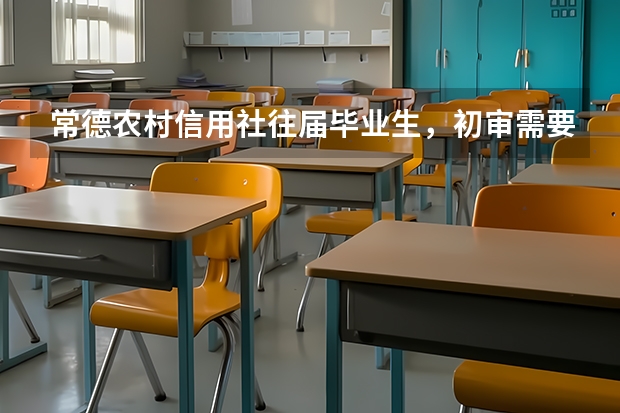 常德农村信用社往届毕业生，初审需要